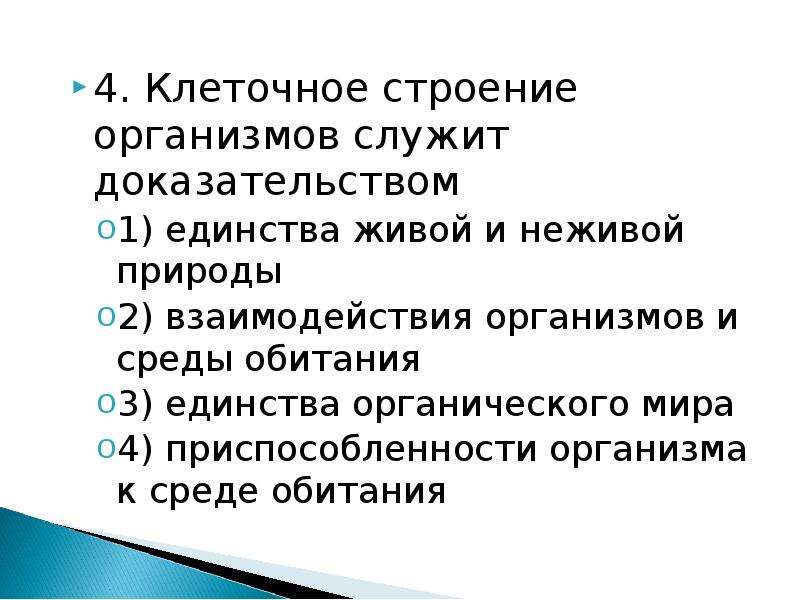 4. Клеточное строение организмов служит доказательством

1) единства живой и неживой природы

2) взаимодействия организмов и среды обитания

3) единства органического мира

4) приспособленности организма к среде обитания